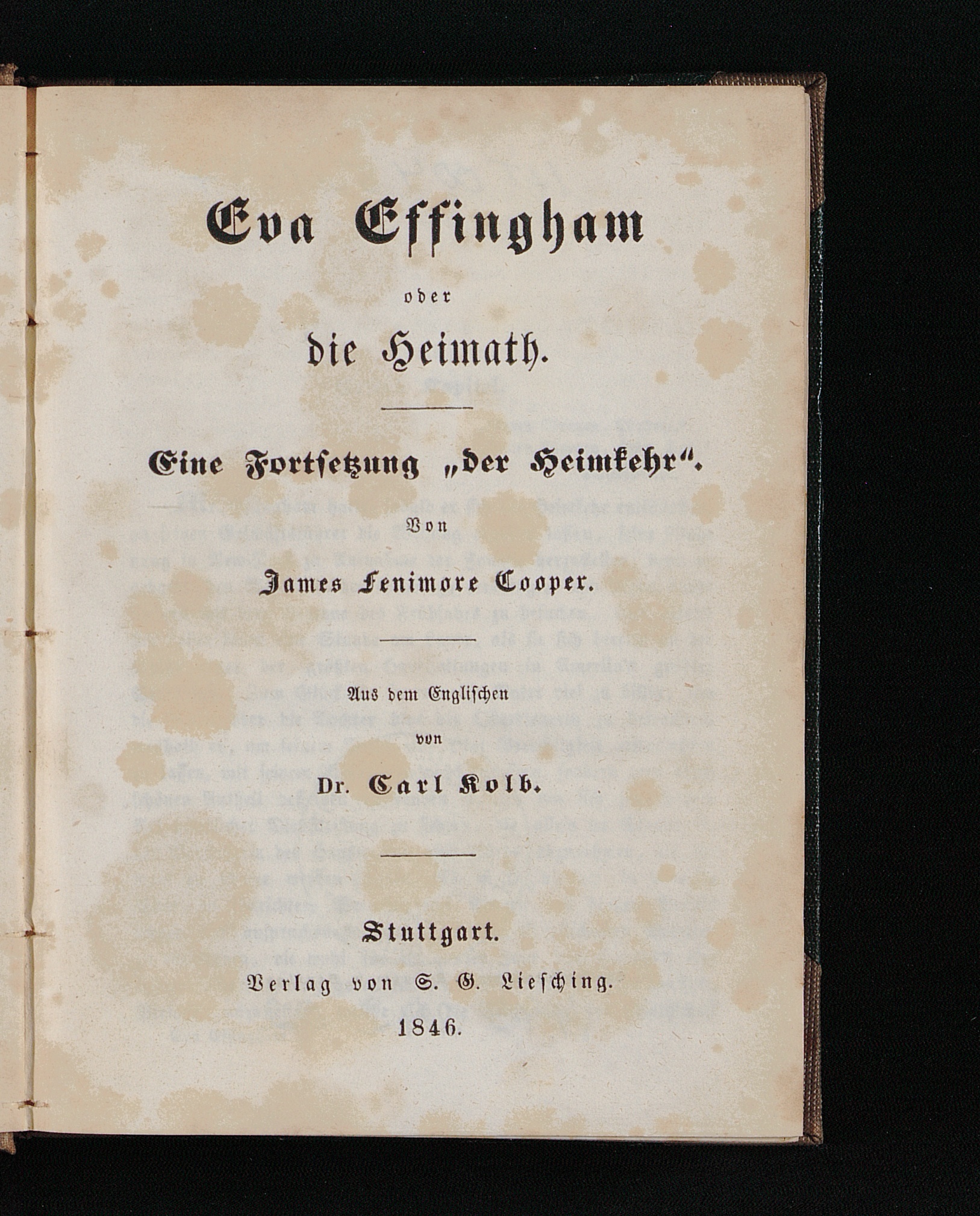 Eva Effingham

oder

die Heimath.

Eine Fortsetzung „der Heimkehr“.

Von

James Fenimore Cooper.

Aus dem Englischen

von

Dr. Carl Kolb.

Stuttgart.

Verlag von S. G. Liesching.

1846.